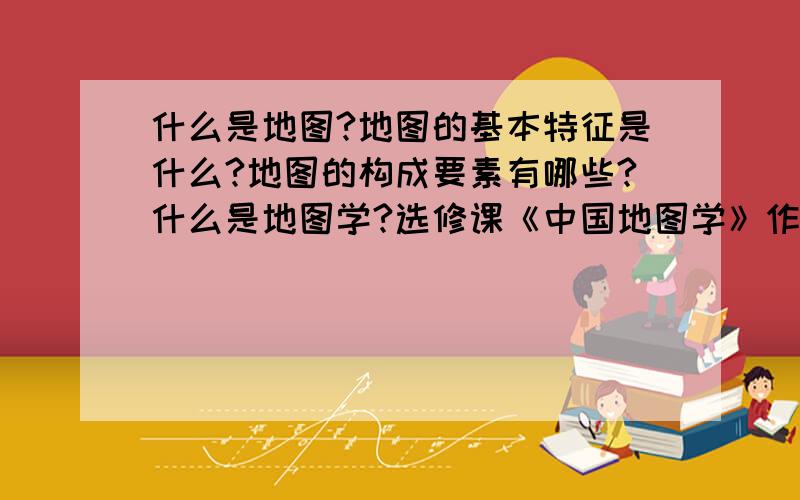 什么是地图?地图的基本特征是什么?地图的构成要素有哪些?什么是地图学?选修课《中国地图学》作